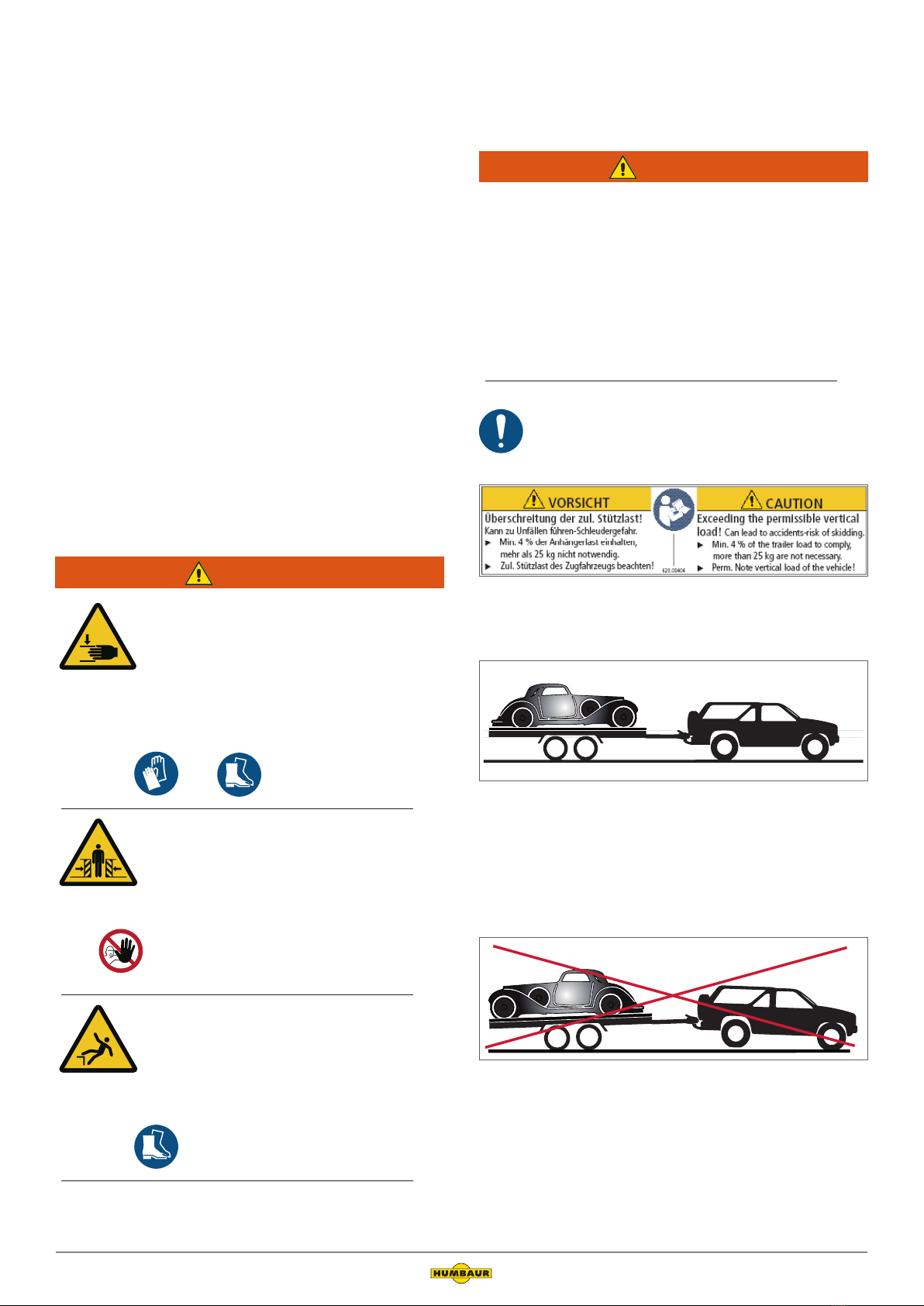 VORSICHT
Überschreitung der zul. Stützlast!
Kann zu Unfällen führen-Schleudergefahr.
▶ Min. 4 % der Anhängerlast einhalten, mehr als 25 kg nicht notwendig.
▶ Zul. Stützlast des Zugfahrzeugs beachten!

620.00404

CAUTION
Exceeding the permissible vertical load! Can lead to accidents-risk of skidding.
▶ Min. 4 % of the trailer load to comply, more than 25 kg are not necessary.
▶ Perm. Note vertical load of the vehicle!

HUMBAUR